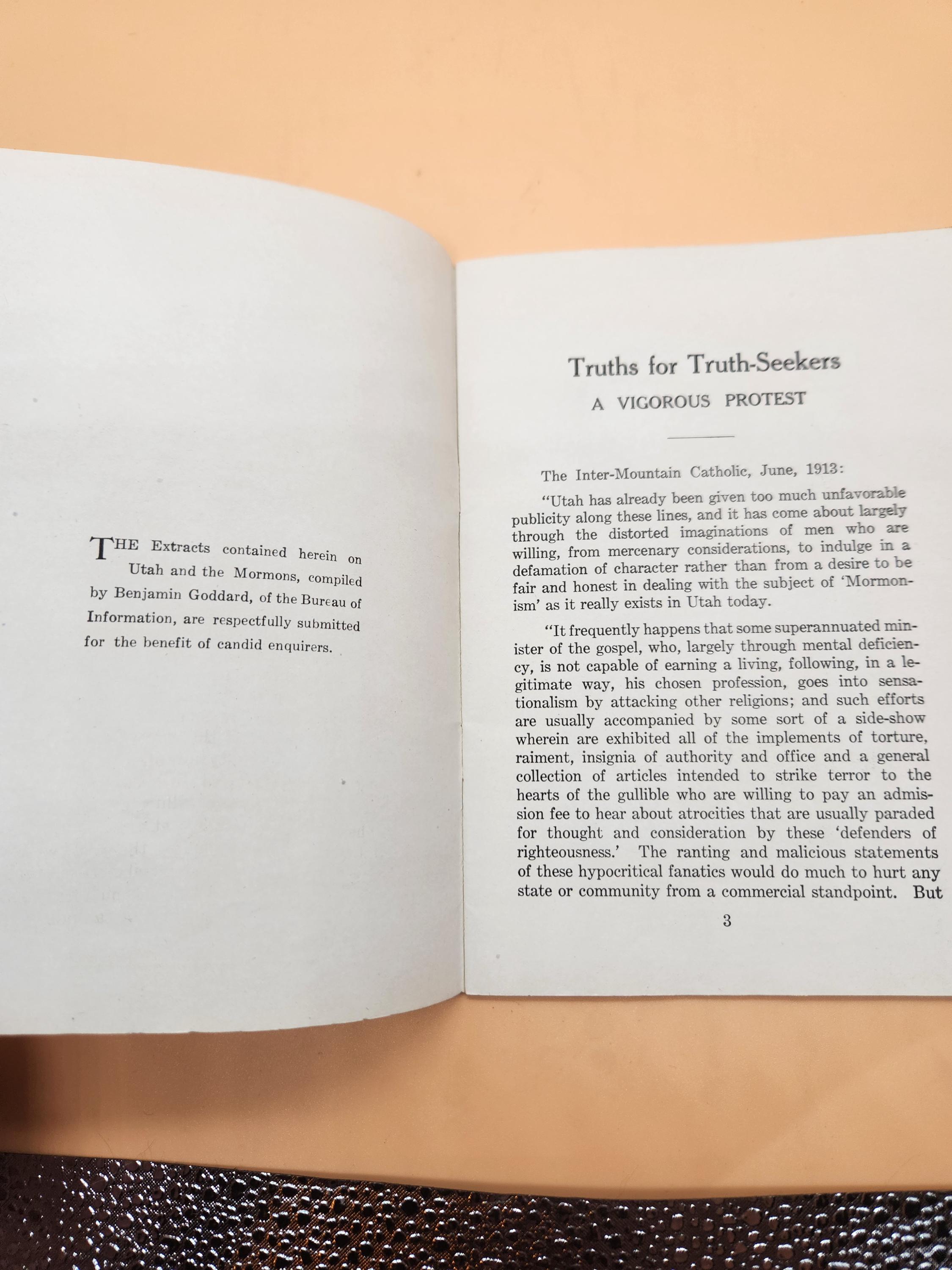 THE Extracts contained herein on Utah and the Mormons, compiled by Benjamin Goddard, of the Bureau of Information, are respectfully submitted for the benefit of candid enquirers.

Truths for Truth-Seekers

A VIGOROUS PROTEST

The Inter-Mountain Catholic, June, 1913:

"Utah has already been given too much unfavorable publicity along these lines, and it has come about largely through the distorted imaginations of men who are willing, from mercenary considerations, to indulge in a defamation of character rather than from a desire to be fair and honest in dealing with the subject of 'Mormonism' as it really exists in Utah today.

"It frequently happens that some superannuated minister of the gospel, who, largely through mental deficiency, is not capable of earning a living, following, in a legitimate way, his chosen profession, goes into sensationalism by attacking other religions; and such efforts are usually accompanied by some sort of a side-show wherein are exhibited all of the implements of torture, raiment, insignia of authority and office and a general collection of articles intended to strike terror to the hearts of the gullible who are willing to pay an admission fee to hear about atrocities that are usually paraded for thought and consideration by these 'defenders of righteousness.' The ranting and malicious statements of these hypocritical fanatics would do much to hurt any state or community from a commercial standpoint. But

3